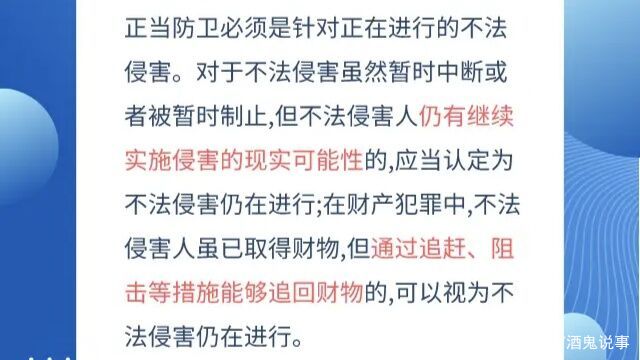 正当防卫必须是针对正在进行的不法侵害。对于不法侵害虽然暂时中断或者被暂时制止,但不法侵害人仍有继续实施侵害的现实可能性的,应当认定为不法侵害仍在进行;在财产犯罪中,不法侵害人虽已取得财物,但通过追赶、阻击等措施能够追回财物的,可以视为不法侵害仍在进行。

酒鬼说事